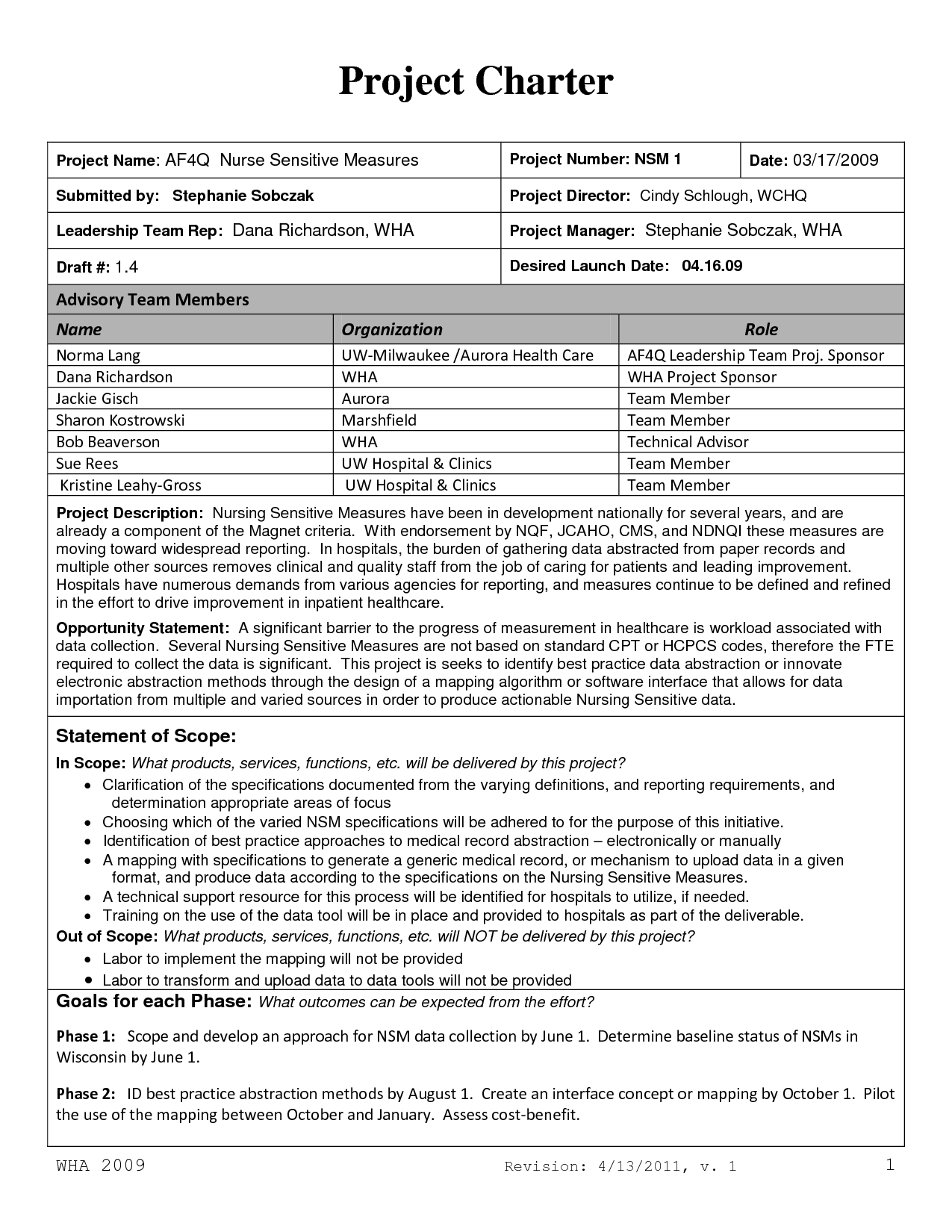 Project Charter

| Project Name: AF4Q Nurse Sensitive Measures | Project Number: NSM 1 | Date: 03/17/2009 |
|---|---|---|
| Submitted by: Stephanie Sobczak | Project Director: Cindy Schlough, WCHQ | |
| Leadership Team Rep: Dana Richardson, WHA | Project Manager: Stephanie Sobczak, WHA | |
| Draft #: 1.4 | Desired Launch Date: 04.16.09 | |

Advisory Team Members

| Name | Organization | Role |
|---|---|---|
| Norma Lang | UW-Milwaukee /Aurora Health Care | AF4Q Leadership Team Proj. Sponsor |
| Dana Richardson | WHA | WHA Project Sponsor |
| Jackie Gisch | Aurora | Team Member |
| Sharon Kostrowski | Marshfield | Team Member |
| Bob Beaverson | WHA | Technical Advisor |
| Sue Rees | UW Hospital & Clinics | Team Member |
| Kristine Leahy-Gross | UW Hospital & Clinics | Team Member |

Project Description: Nursing Sensitive Measures have been in development nationally for several years, and are already a component of the Magnet criteria. With endorsement by NQF, JCAHO, CMS, and NDNQI these measures are moving toward widespread reporting. In hospitals, the burden of gathering data abstracted from paper records and multiple other sources removes clinical and quality staff from the job of caring for patients and leading improvement. Hospitals have numerous demands from various agencies for reporting, and measures continue to be defined and refined in the effort to drive improvement in inpatient healthcare.

Opportunity Statement: A significant barrier to the progress of measurement in healthcare is workload associated with data collection. Several Nursing Sensitive Measures are not based on standard CPT or HCPCS codes, therefore the FTE required to collect the data is significant. This project is seeks to identify best practice data abstraction or innovate electronic abstraction methods through the design of a mapping algorithm or software interface that allows for data importation from multiple and varied sources in order to produce actionable Nursing Sensitive data.

Statement of Scope:

In Scope: What products, services, functions, etc. will be delivered by this project?
• Clarification of the specifications documented from the varying definitions, and reporting requirements, and determination appropriate areas of focus
• Choosing which of the varied NSM specifications will be adhered to for the purpose of this initiative.
• Identification of best practice approaches to medical record abstraction – electronically or manually
• A mapping with specifications to generate a generic medical record, or mechanism to upload data in a given format, and produce data according to the specifications on the Nursing Sensitive Measures.
• A technical support resource for this process will be identified for hospitals to utilize, if needed.
• Training on the use of the data tool will be in place and provided to hospitals as part of the deliverable.
Out of Scope: What products, services, functions, etc. will NOT be delivered by this project?
• Labor to implement the mapping will not be provided
• Labor to transform and upload data to data tools will not be provided

Goals for each Phase: What outcomes can be expected from the effort?

Phase 1: Scope and develop an approach for NSM data collection by June 1. Determine baseline status of NSMs in Wisconsin by June 1.

Phase 2: ID best practice abstraction methods by August 1. Create an interface concept or mapping by October 1. Pilot the use of the mapping between October and January. Assess cost-benefit.

WHA 2009 Revision: 4/13/2011, v. 1 1